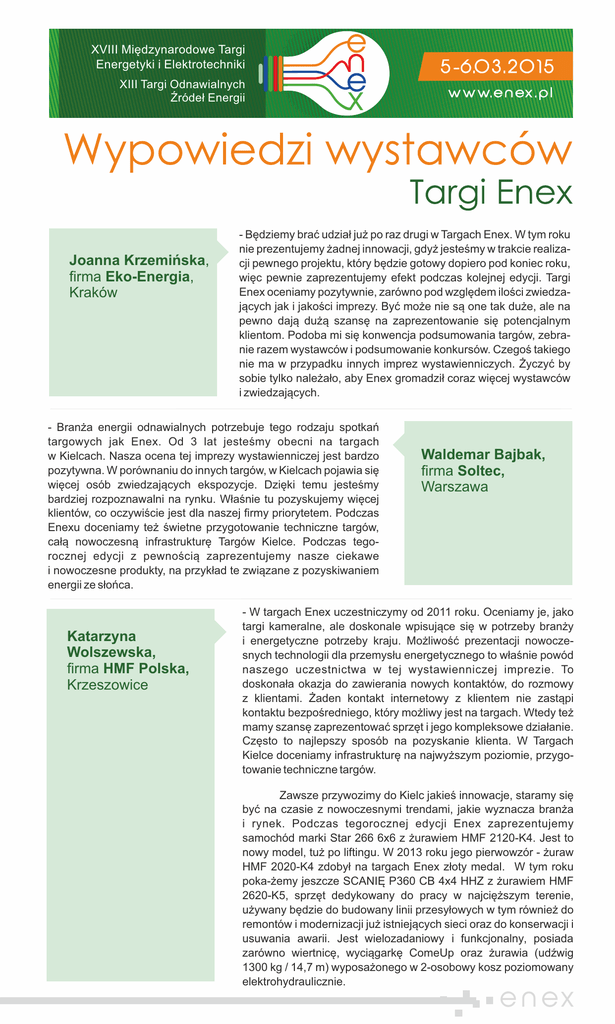 XVIII Międzynarodowe Targi Energetyki i Elektrotechniki

XIII Targi Odnawialnych Źródeł Energii

enex

5-6.03.2015

www.enex.pl

Wypowiedzi wystawców

Targi Enex

Joanna Krzemińska, firma Eko-Energia, Kraków

- Będziemy brać udział już po raz drugi w Targach Enex. W tym roku nie prezentujemy żadnej innowacji, gdyż jesteśmy w trakcie realizacji pewnego projektu, który będzie gotowy dopiero pod koniec roku, więc pewnie zaprezentujemy efekt podczas kolejnej edycji. Targi Enex oceniamy pozytywnie, zarówno pod względem ilości zwiedzających jak i jakości imprezy. Być może nie są one tak duże, ale na pewno dają dużą szansę na zaprezentowanie się potencjalnym klientom. Podoba mi się konwencja podsumowania targów, zebranie razem wystawców i podsumowanie konkursów. Czegoś takiego nie ma w przypadku innych imprez wystawienniczych. Życzyć by sobie tylko należało, aby Enex gromadził coraz więcej wystawców i zwiedzających.

- Branża energii odnawialnych potrzebuje tego rodzaju spotkań targowych jak Enex. Od 3 lat jesteśmy obecni na targach w Kielcach. Nasza ocena tej imprezy wystawienniczej jest bardzo pozytywna. W porównaniu do innych targów, w Kielcach pojawia się więcej osób zwiedzających ekspozycje. Dzięki temu jesteśmy bardziej rozpoznawalni na rynku. Właśnie tu pozyskujemy więcej klientów, co oczywiście jest dla naszej firmy priorytetem. Podczas Enexu doceniamy też świetne przygotowanie techniczne targów, całą nowoczesną infrastrukturę Targów Kielce. Podczas tegorocznej edycji z pewnością zaprezentujemy nasze ciekawe i nowoczesne produkty, na przykład te związane z pozyskiwaniem energii ze słońca.

Waldemar Bajbak, firma Soltec, Warszawa

Katarzyna Wolszewska, firma HMF Polska, Krzeszowice

- W targach Enex uczestniczymy od 2011 roku. Oceniamy je, jako targi kameralne, ale doskonale wpisujące się w potrzeby branży i energetyczne potrzeby kraju. Możliwość prezentacji nowoczesnych technologii dla przemysłu energetycznego to właśnie powód naszego uczestnictwa w tej wystawienniczej imprezie. To doskonała okazja do zawierania nowych kontaktów, do rozmowy z klientami. Żaden kontakt internetowy z klientem nie zastąpi kontaktu bezpośredniego, który możliwy jest na targach. Wtedy też mamy szansę zaprezentować sprzęt i jego kompleksowe działanie. Często to najlepszy sposób na pozyskanie klienta. W Targach Kielce doceniamy infrastrukturę na najwyższym poziomie, przygotowanie techniczne targów.

Zawsze przywozimy do Kielc jakieś innowacje, staramy się być na czasie z nowoczesnymi trendami, jakie wyznacza branża i rynek. Podczas tegorocznej edycji Enex zaprezentujemy samochód marki Star 266 6x6 z żurawiem HMF 2120-K4. Jest to nowy model, tuż po liftingu. W 2013 roku jego pierwowzór - żuraw HMF 2020-K4 zdobył na targach Enex złoty medal. W tym roku poka-żemy jeszcze SCANIĘ P360 CB 4x4 HHZ z żurawiem HMF 2620-K5, sprzęt dedykowany do pracy w najcięższym terenie, używany będzie do budowany linii przesyłowych w tym również do remontów i modernizacji już istniejących sieci oraz do konserwacji i usuwania awarii. Jest wielozadaniowy i funkcjonalny, posiada zarówno wiertnicę, wyciągarkę ComeUp oraz żurawia (udźwig 1300 kg / 14,7 m) wyposażonego w 2-osobowy kosz poziomowany elektrohydraulicznie.

enex